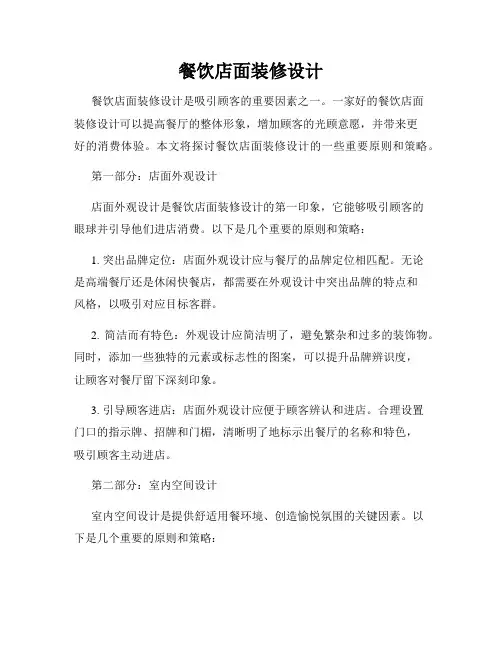 餐饮店面装修设计

餐饮店面装修设计是吸引顾客的重要因素之一。一家好的餐饮店面装修设计可以提高餐厅的整体形象，增加顾客的光顾意愿，并带来更好的消费体验。本文将探讨餐饮店面装修设计的一些重要原则和策略。

第一部分：店面外观设计

店面外观设计是餐饮店面装修设计的第一印象，它能够吸引顾客的眼球并引导他们进店消费。以下是几个重要的原则和策略：

1. 突出品牌定位：店面外观设计应与餐厅的品牌定位相匹配。无论是高端餐厅还是休闲快餐店，都需要在外观设计中突出品牌的特点和风格，以吸引对应目标客群。

2. 简洁而有特色：外观设计应简洁明了，避免繁杂和过多的装饰物。同时，添加一些独特的元素或标志性的图案，可以提升品牌辨识度，让顾客对餐厅留下深刻印象。

3. 引导顾客进店：店面外观设计应便于顾客辨认和进店。合理设置门口的指示牌、招牌和门楣，清晰明了地标示出餐厅的名称和特色，吸引顾客主动进店。

第二部分：室内空间设计

室内空间设计是提供舒适用餐环境、创造愉悦氛围的关键因素。以下是几个重要的原则和策略：